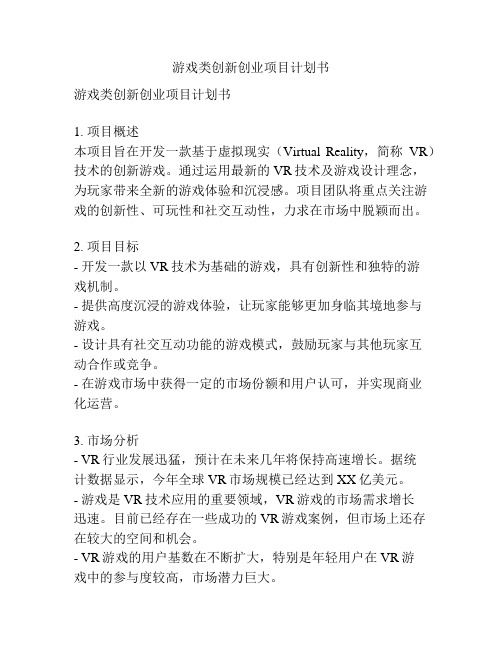 游戏类创新创业项目计划书

游戏类创新创业项目计划书

1. 项目概述
本项目旨在开发一款基于虚拟现实（Virtual Reality，简称 VR）技术的创新游戏。通过运用最新的 VR 技术及游戏设计理念，为玩家带来全新的游戏体验和沉浸感。项目团队将重点关注游戏的创新性、可玩性和社交互动性，力求在市场中脱颖而出。

2. 项目目标
- 开发一款以 VR 技术为基础的游戏，具有创新性和独特的游戏机制。
- 提供高度沉浸的游戏体验，让玩家能够更加身临其境地参与游戏。
- 设计具有社交互动功能的游戏模式，鼓励玩家与其他玩家互动合作或竞争。
- 在游戏市场中获得一定的市场份额和用户认可，并实现商业化运营。

3. 市场分析
- VR 行业发展迅猛，预计在未来几年将保持高速增长。据统计数据显示，今年全球 VR 市场规模已经达到 XX 亿美元。
- 游戏是 VR 技术应用的重要领域，VR 游戏的市场需求增长迅速。目前已经存在一些成功的 VR 游戏案例，但市场上还存在较大的空间和机会。
- VR 游戏的用户基数在不断扩大，特别是年轻用户在 VR 游戏中的参与度较高，市场潜力巨大。